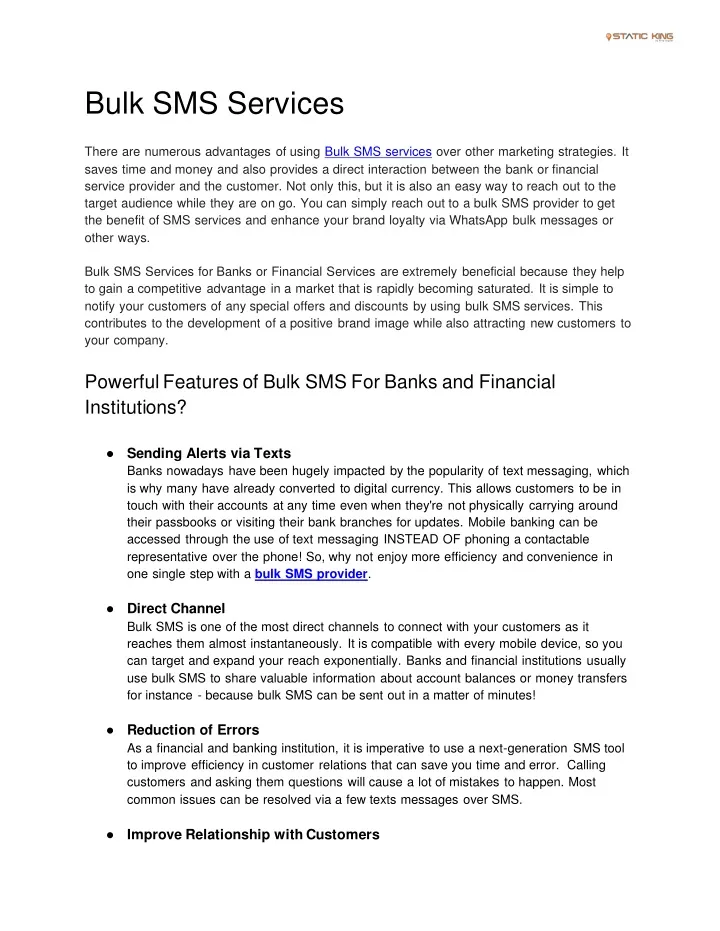 STATIC KING

Bulk SMS Services

There are numerous advantages of using Bulk SMS services over other marketing strategies. It saves time and money and also provides a direct interaction between the bank or financial service provider and the customer. Not only this, but it is also an easy way to reach out to the target audience while they are on go. You can simply reach out to a bulk SMS provider to get the benefit of SMS services and enhance your brand loyalty via WhatsApp bulk messages or other ways.

Bulk SMS Services for Banks or Financial Services are extremely beneficial because they help to gain a competitive advantage in a market that is rapidly becoming saturated. It is simple to notify your customers of any special offers and discounts by using bulk SMS services. This contributes to the development of a positive brand image while also attracting new customers to your company.

Powerful Features of Bulk SMS For Banks and Financial Institutions?

● Sending Alerts via Texts
Banks nowadays have been hugely impacted by the popularity of text messaging, which is why many have already converted to digital currency. This allows customers to be in touch with their accounts at any time even when they're not physically carrying around their passbooks or visiting their bank branches for updates. Mobile banking can be accessed through the use of text messaging INSTEAD OF phoning a contactable representative over the phone! So, why not enjoy more efficiency and convenience in one single step with a bulk SMS provider.

● Direct Channel
Bulk SMS is one of the most direct channels to connect with your customers as it reaches them almost instantaneously. It is compatible with every mobile device, so you can target and expand your reach exponentially. Banks and financial institutions usually use bulk SMS to share valuable information about account balances or money transfers for instance - because bulk SMS can be sent out in a matter of minutes!

● Reduction of Errors
As a financial and banking institution, it is imperative to use a next-generation SMS tool to improve efficiency in customer relations that can save you time and error. Calling customers and asking them questions will cause a lot of mistakes to happen. Most common issues can be resolved via a few texts messages over SMS.

● Improve Relationship with Customers